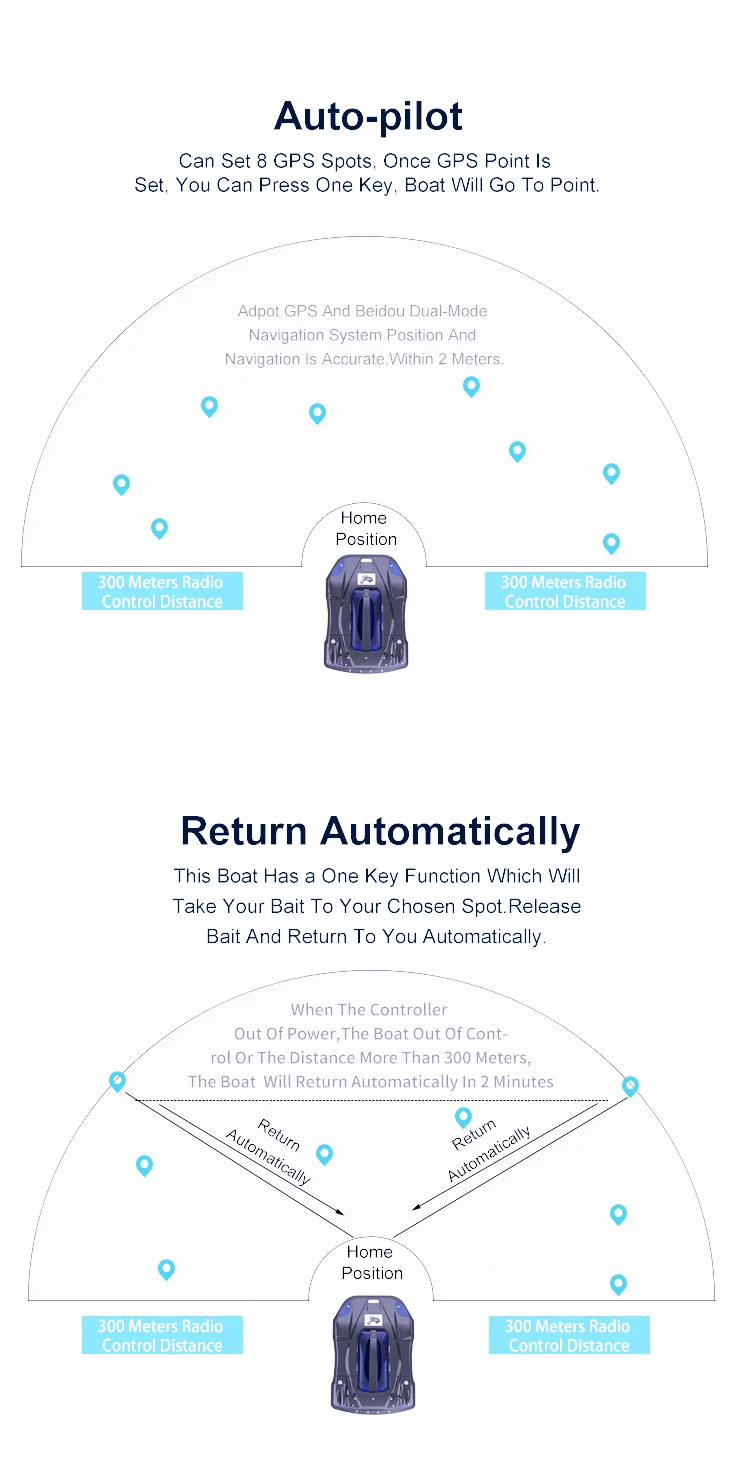 Auto-pilot

Can Set 8 GPS Spots, Once GPS Point Is Set, You Can Press One Key, Boat Will Go To Point.

Adpot GPS And Beidou Dual-Mode Navigation System Position And Navigation Is Accurate,Within 2 Meters.

Home Position

300 Meters Radio Control Distance

300 Meters Radio Control Distance

Return Automatically

This Boat Has a One Key Function Which Will Take Your Bait To Your Chosen Spot.Release Bait And Return To You Automatically.

When The Controller Out Of Power,The Boat Out Of Control Or The Distance More Than 300 Meters, The Boat Will Return Automatically In 2 Minutes

Return Automatically

Return Automatically

Home Position

300 Meters Radio Control Distance

300 Meters Radio Control Distance